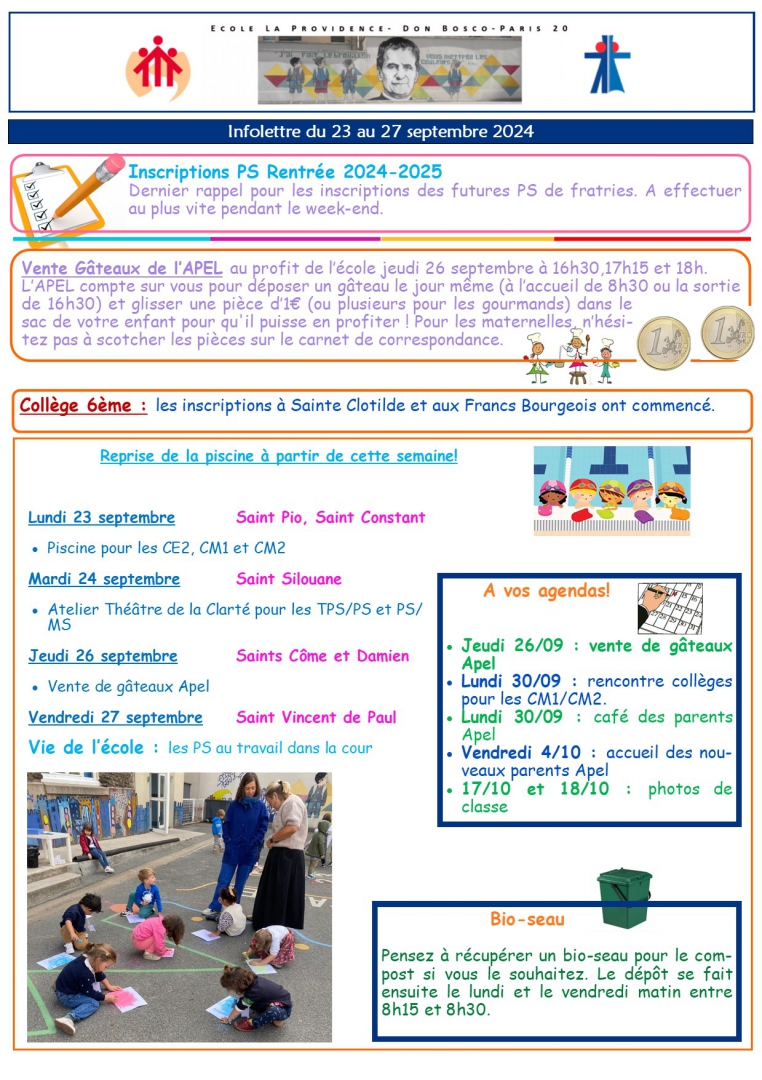 ECOLE LA PROVIDENCE- DON BOSCO-PARIS 20

Infolettre du 23 au 27 septembre 2024

Inscriptions PS Rentrée 2024-2025
Dernier rappel pour les inscriptions des futures PS de fratries. A effectuer au plus vite pendant le week-end.

Vente Gâteaux de l'APEL au profit de l'école jeudi 26 septembre à 16h30,17h15 et 18h. L'APEL compte sur vous pour déposer un gâteau le jour même (à l'accueil de 8h30 ou la sortie de 16h30) et glisser une pièce d'1€ (ou plusieurs pour les gourmands) dans le sac de votre enfant pour qu'il puisse en profiter ! Pour les maternelles, n'hésitez pas à scotcher les pièces sur le carnet de correspondance.

Collège 6ème : les inscriptions à Sainte Clotilde et aux Francs Bourgeois ont commencé.

Reprise de la piscine à partir de cette semaine!

Lundi 23 septembre Saint Pio, Saint Constant

• Piscine pour les CE2, CM1 et CM2

Mardi 24 septembre Saint Silouane

• Atelier Théâtre de la Clarté pour les TPS/PS et PS/MS

Jeudi 26 septembre Saints Côme et Damien

• Vente de gâteaux Apel

Vendredi 27 septembre Saint Vincent de Paul

Vie de l'école : les PS au travail dans la cour

A vos agendas!

• Jeudi 26/09 : vente de gâteaux Apel
• Lundi 30/09 : rencontre collèges pour les CM1/CM2.
• Lundi 30/09 : café des parents Apel
• Vendredi 4/10 : accueil des nouveaux parents Apel
• 17/10 et 18/10 : photos de classe

Bio-seau

Pensez à récupérer un bio-seau pour le compost si vous le souhaitez. Le dépôt se fait ensuite le lundi et le vendredi matin entre 8h15 et 8h30.